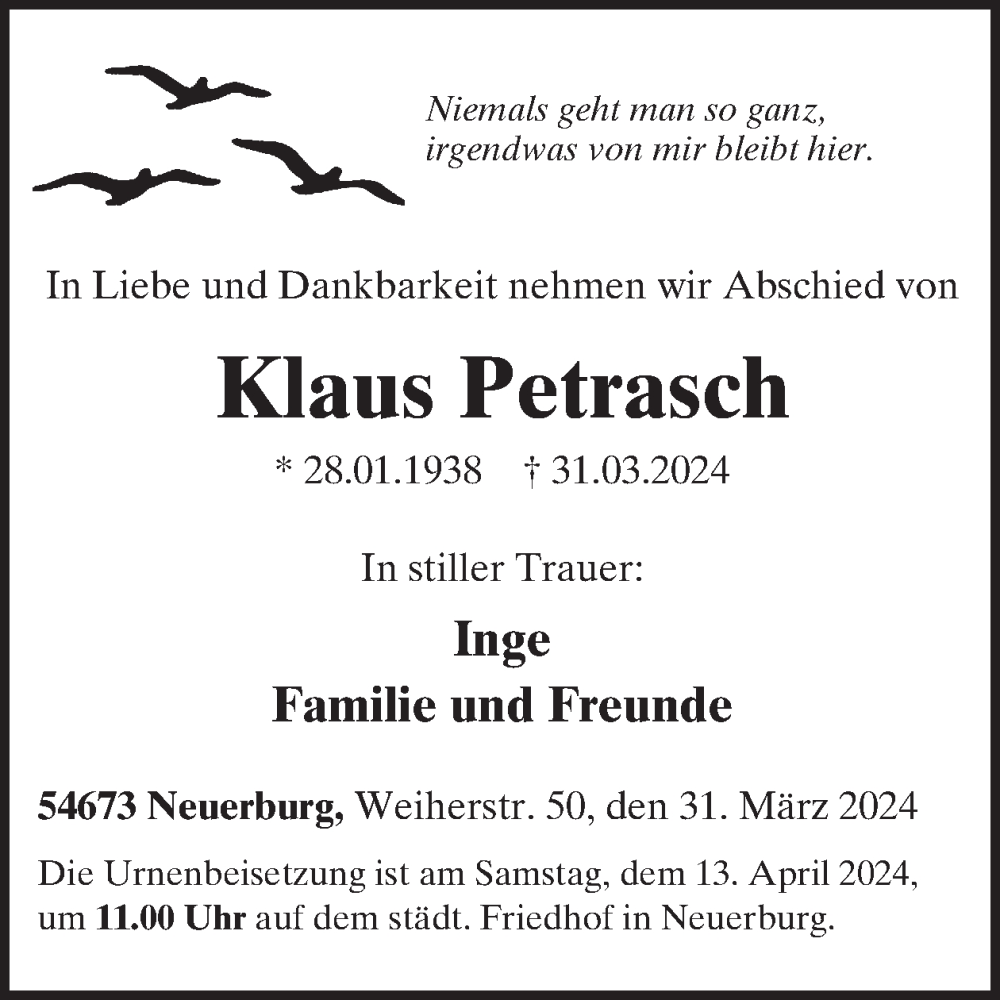 Niemals geht man so ganz,
irgendwas von mir bleibt hier.

In Liebe und Dankbarkeit nehmen wir Abschied von

Klaus Petrasch

* 28.01.1938 † 31.03.2024

In stiller Trauer:

Inge
Familie und Freunde

54673 Neuerburg, Weiherstr. 50, den 31. März 2024

Die Urnenbeisetzung ist am Samstag, dem 13. April 2024, um 11.00 Uhr auf dem städt. Friedhof in Neuerburg.